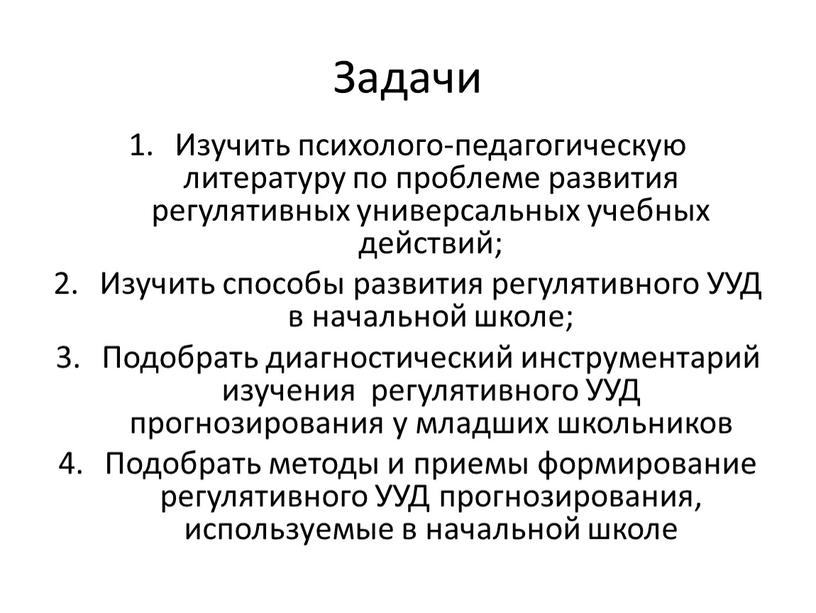 Задачи

1. Изучить психолого-педагогическую литературу по проблеме развития регулятивных универсальных учебных действий;
2. Изучить способы развития регулятивного УУД в начальной школе;
3. Подобрать диагностический инструментарий изучения регулятивного УУД прогнозирования у младших школьников
4. Подобрать методы и приемы формирование регулятивного УУД прогнозирования, используемые в начальной школе